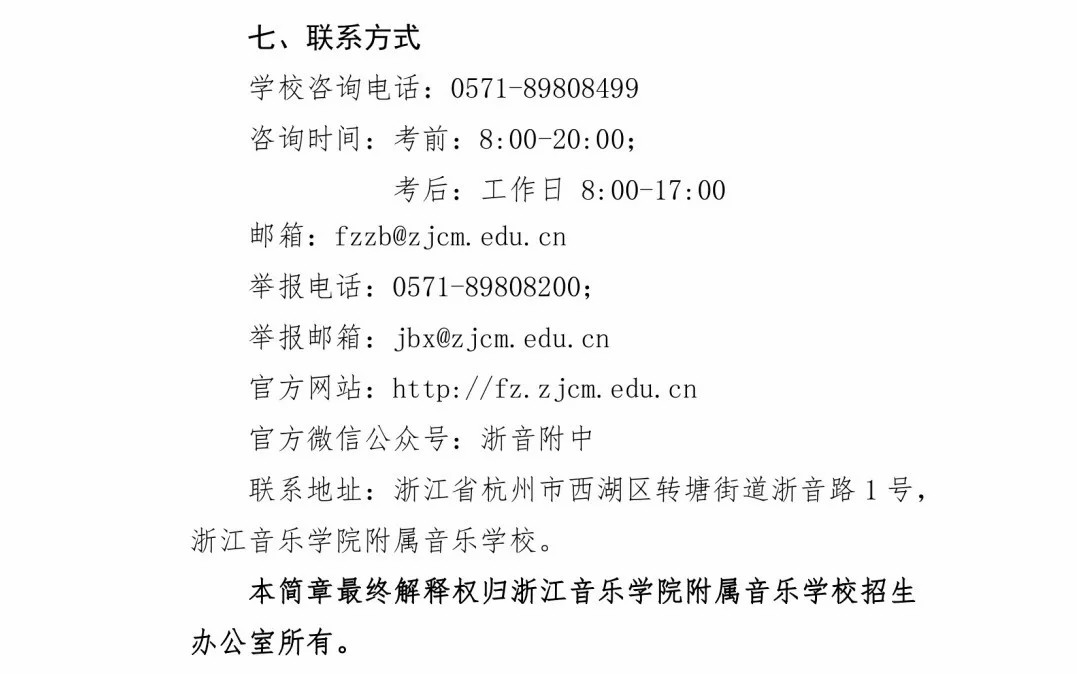 七、联系方式

学校咨询电话：0571-89808499

咨询时间：考前：8:00-20:00；

考后：工作日 8:00-17:00

邮箱：fzzb@zjcm.edu.cn

举报电话：0571-89808200；

举报邮箱：jbx@zjcm.edu.cn

官方网站：http://fz.zjcm.edu.cn

官方微信公众号：浙音附中

联系地址：浙江省杭州市西湖区转塘街道浙音路 1 号，浙江音乐学院附属音乐学校。

本简章最终解释权归浙江音乐学院附属音乐学校招生办公室所有。